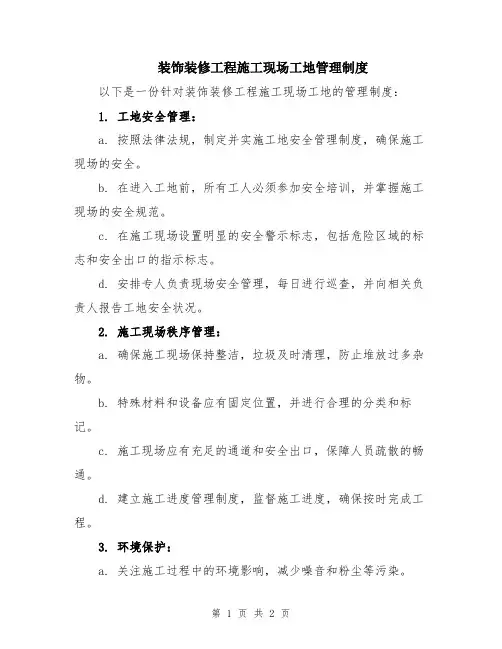 装饰装修工程施工现场工地管理制度

以下是一份针对装饰装修工程施工现场工地的管理制度：

1. 工地安全管理：

a. 按照法律法规，制定并实施工地安全管理制度，确保施工现场的安全。

b. 在进入工地前，所有工人必须参加安全培训，并掌握施工现场的安全规范。

c. 在施工现场设置明显的安全警示标志，包括危险区域的标志和安全出口的指示标志。

d. 安排专人负责现场安全管理，每日进行巡查，并向相关负责人报告工地安全状况。

2. 施工现场秩序管理：

a. 确保施工现场保持整洁，垃圾及时清理，防止堆放过多杂物。

b. 特殊材料和设备应有固定位置，并进行合理的分类和标记。

c. 施工现场应有充足的通道和安全出口，保障人员疏散的畅通。

d. 建立施工进度管理制度，监督施工进度，确保按时完成工程。

3. 环境保护：

a. 关注施工过程中的环境影响，减少噪音和粉尘等污染。

第 1 页 共 2 页